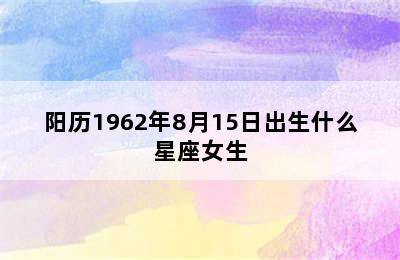 阳历1962年8月15日出生什么星座女生